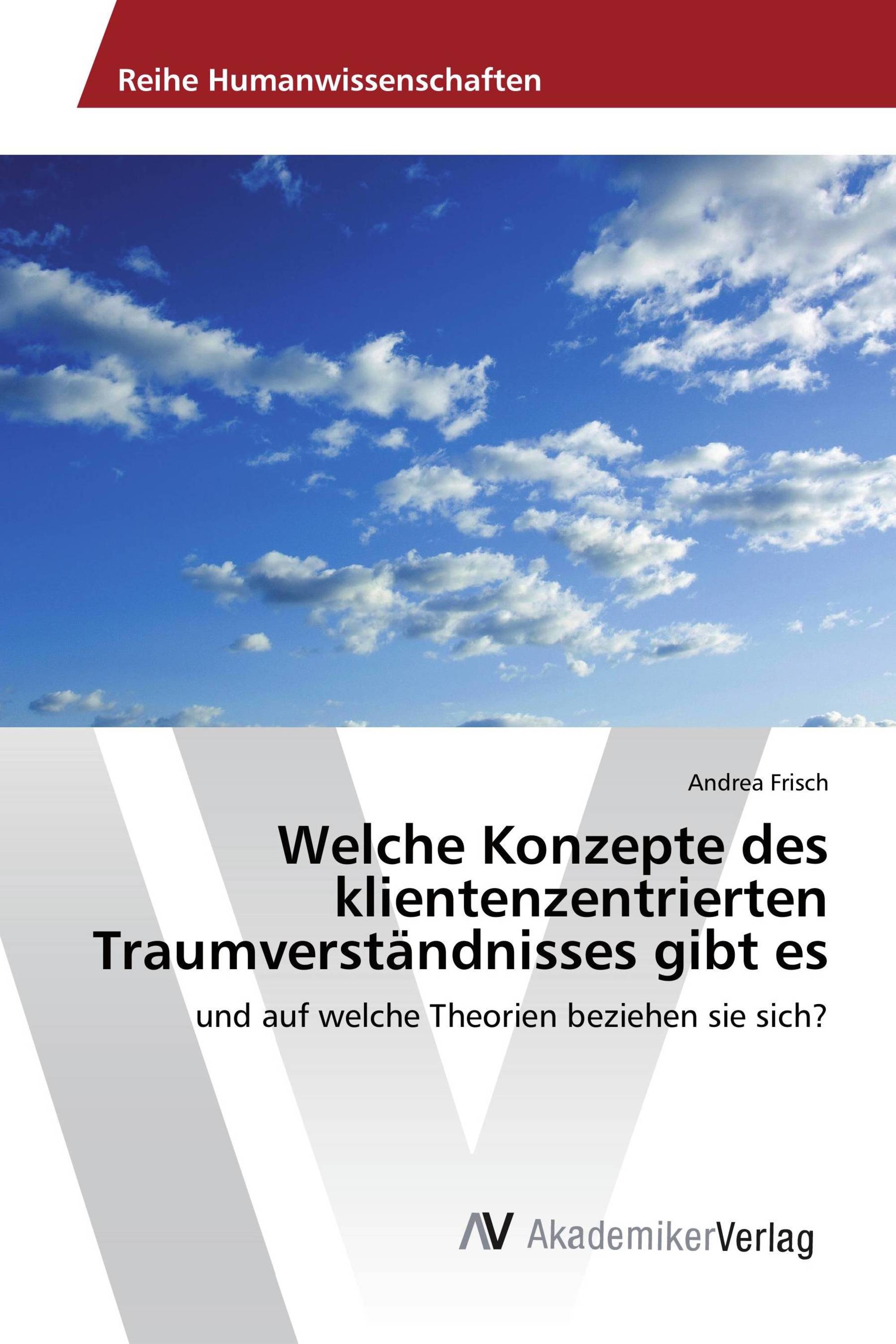 Reihe Humanwissenschaften

Andrea Frisch

Welche Konzepte des klientenzentrierten Traumverständnisses gibt es

und auf welche Theorien beziehen sie sich?

AV AkademikerVerlag